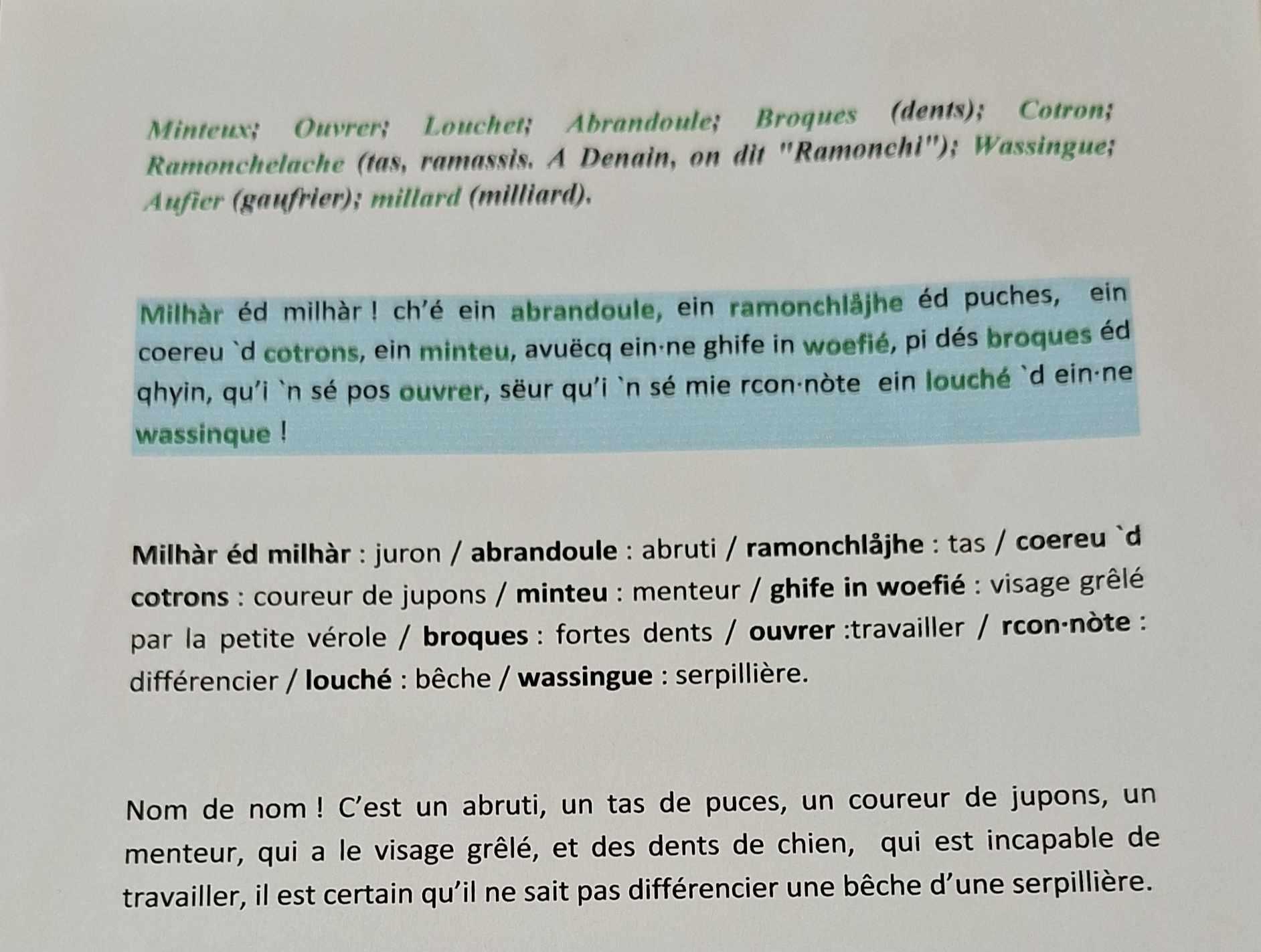 Minteux; Ouvrer; Louchet; Abrandoule; Broques (dents); Cotron; Ramonchelache (tas, ramassis. A Denain, on dit "Ramonchi"); Wassingue; Aufier (gaufrier); millard (milliard).

Milhàr éd milhàr ! ch'é ein abrandoule, ein ramonchlåjhe éd puches, ein coereu `d cotrons, ein minteu, avuëcq ein·ne ghife in woefié, pi dés broques éd qhyin, qu'i `n sé pos ouvrer, sëur qu'i `n sé mie rcon·nòte ein louché `d ein·ne wassinque !

Milhàr éd milhàr : juron / abrandoule : abruti / ramonchlåjhe : tas / coereu `d cotrons : coureur de jupons / minteu : menteur / ghife in woefié : visage grêlé par la petite vérole / broques : fortes dents / ouvrer :travailler / rcon·nòte : différencier / louché : bêche / wassingue : serpillière.

Nom de nom ! C'est un abruti, un tas de puces, un coureur de jupons, un menteur, qui a le visage grêlé, et des dents de chien, qui est incapable de travailler, il est certain qu'il ne sait pas différencier une bêche d'une serpillière.